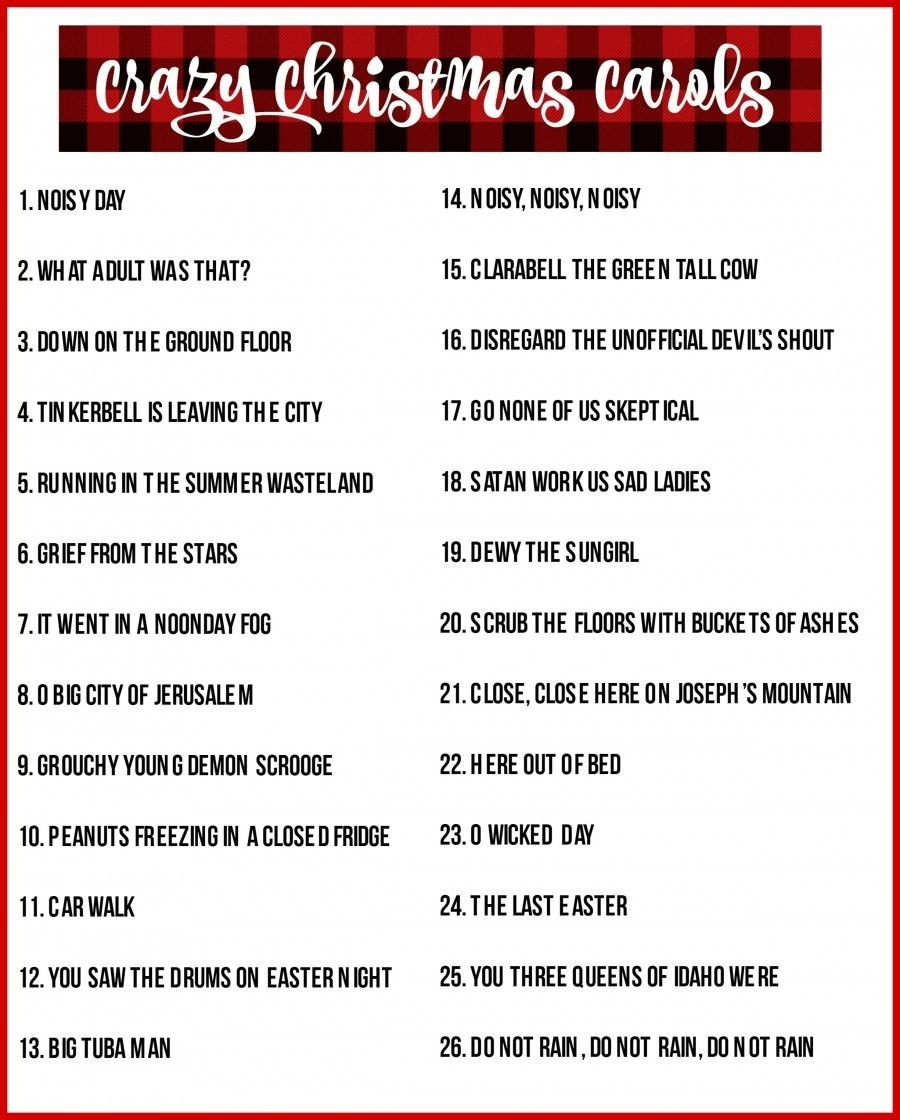 Crazy Christmas Carols

1. NOISY DAY

2. WHAT ADULT WAS THAT?

3. DOWN ON THE GROUND FLOOR

4. TINKERBELL IS LEAVING THE CITY

5. RUNNING IN THE SUMMER WASTELAND

6. GRIEF FROM THE STARS

7. IT WENT IN A NOONDAY FOG

8. O BIG CITY OF JERUSALEM

9. GROUCHY YOUNG DEMON SCROOGE

10. PEANUTS FREEZING IN A CLOSED FRIDGE

11. CAR WALK

12. YOU SAW THE DRUMS ON EASTER NIGHT

13. BIG TUBA MAN

14. NOISY, NOISY, NOISY

15. CLARABELL THE GREEN TALL COW

16. DISREGARD THE UNOFFICIAL DEVIL'S SHOUT

17. GO NONE OF US SKEPTICAL

18. SATAN WORK US SAD LADIES

19. DEWY THE SUNGIRL

20. SCRUB THE FLOORS WITH BUCKETS OF ASHES

21. CLOSE, CLOSE HERE ON JOSEPH'S MOUNTAIN

22. HERE OUT OF BED

23. O WICKED DAY

24. THE LAST EASTER

25. YOU THREE QUEENS OF IDAHO WERE

26. DO NOT RAIN, DO NOT RAIN, DO NOT RAIN